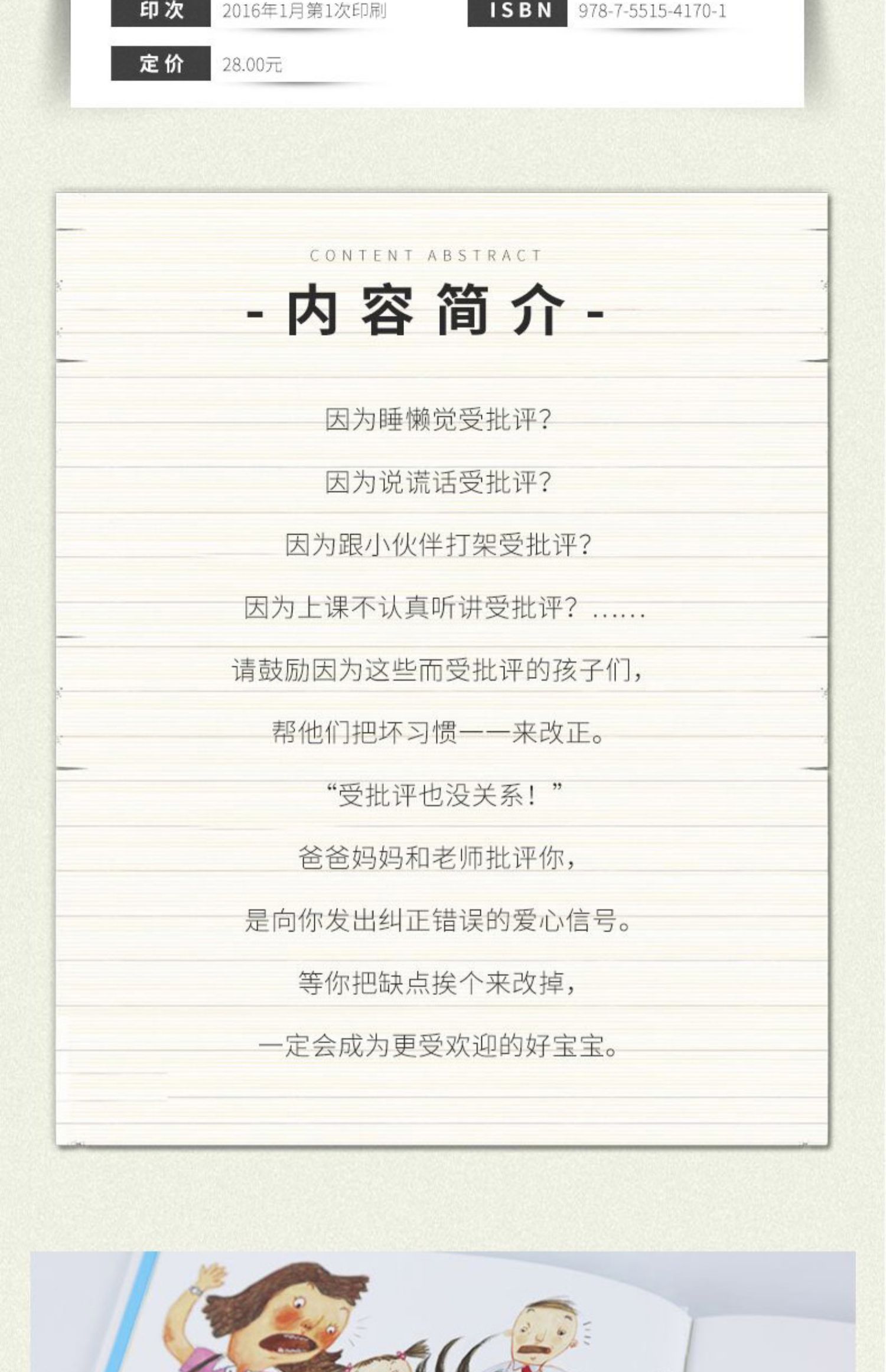 印次 2016年1月第1次印刷

ISBN 978-7-5515-4170-1

定价 28.00元

CONTENT ABSTRACT

- 内容简介 -

因为睡懒觉受批评?

因为说谎话受批评?

因为跟小伙伴打架受批评?

因为上课不认真听讲受批评?……

请鼓励因为这些而受批评的孩子们,

帮他们把坏习惯一一来改正。

“受批评也没关系!”

爸爸妈妈和老师批评你,

是向你发出纠正错误的爱心信号。

等你把缺点挨个来改掉,

一定会成为更受欢迎的好宝宝。